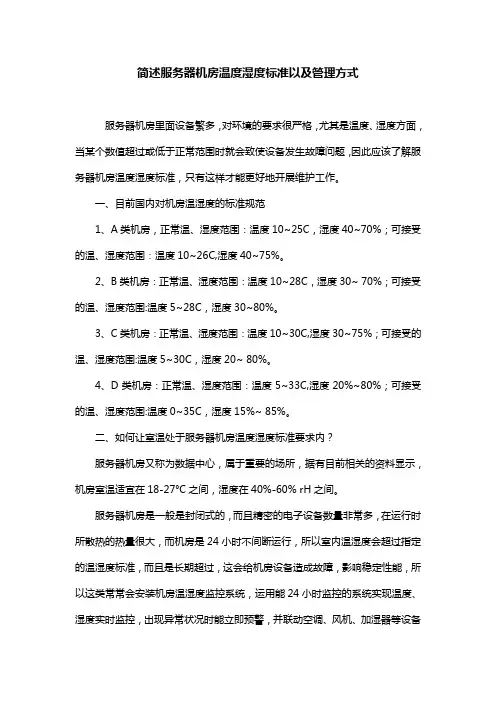 简述服务器机房温度湿度标准以及管理方式

服务器机房里面设备繁多，对环境的要求很严格，尤其是温度、湿度方面，当某个数值超过或低于正常范围时就会致使设备发生故障问题，因此应该了解服务器机房温度湿度标准，只有这样才能更好地开展维护工作。

一、目前国内对机房温湿度的标准规范

1、A 类机房，正常温、湿度范围：温度 10~25C，湿度 40~70%；可接受的温、湿度范围：温度 10~26C,湿度 40~75%。

2、B 类机房：正常温、湿度范围：温度 10~28C，湿度 30~ 70%；可接受的温、湿度范围:温度 5~28C，湿度 30~80%。

3、C 类机房：正常温、湿度范围：温度 10~30C,湿度 30~75%；可接受的温、湿度范围:温度 5~30C，湿度 20~ 80%。

4、D 类机房：正常温、湿度范围：温度 5~33C,湿度 20%~80%；可接受的温、湿度范围:温度 0~35C，湿度 15%~ 85%。

二、如何让室温处于服务器机房温度湿度标准要求内？

服务器机房又称为数据中心，属于重要的场所，据有目前相关的资料显示，机房室温适宜在 18-27°C 之间，湿度在 40%-60% rH 之间。

服务器机房是一般是封闭式的，而且精密的电子设备数量非常多，在运行时所散热的热量很大，而机房是 24 小时不间断运行，所以室内温湿度会超过指定的温湿度标准，而且是长期超过，这会给机房设备造成故障，影响稳定性能，所以这类常常会安装机房温湿度监控系统，运用能 24 小时监控的系统实现温度、湿度实时监控，出现异常状况时能立即预警，并联动空调、风机、加湿器等设备